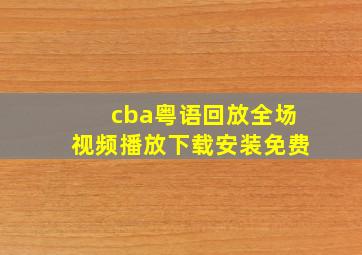 cba粤语回放全场
视频播放下载安装免费